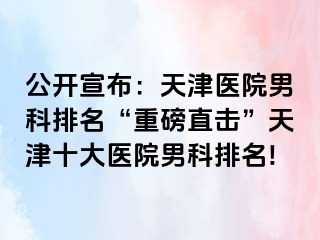 公开宣布：天津医院男科排名“重磅直击”天津十大医院男科排名!